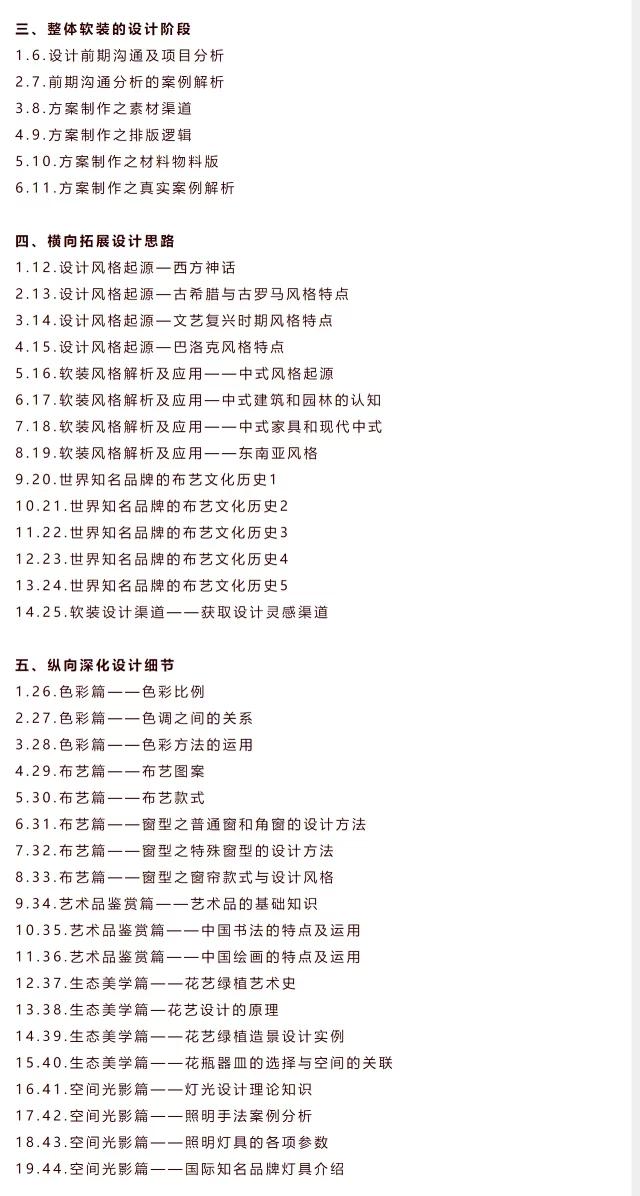 三、整体软装的设计阶段
1.6.设计前期沟通及项目分析
2.7.前期沟通分析的案例解析
3.8.方案制作之素材渠道
4.9.方案制作之排版逻辑
5.10.方案制作之材料物料版
6.11.方案制作之真实案例解析

四、横向拓展设计思路
1.12.设计风格起源—西方神话
2.13.设计风格起源—古希腊与古罗马风格特点
3.14.设计风格起源—文艺复兴时期风格特点
4.15.设计风格起源—巴洛克风格特点
5.16.软装风格解析及应用——中式风格起源
6.17.软装风格解析及应用—中式建筑和园林的认知
7.18.软装风格解析及应用——中式家具和现代中式
8.19.软装风格解析及应用——东南亚风格
9.20.世界知名品牌的布艺文化历史1
10.21.世界知名品牌的布艺文化历史2
11.22.世界知名品牌的布艺文化历史3
12.23.世界知名品牌的布艺文化历史4
13.24.世界知名品牌的布艺文化历史5
14.25.软装设计渠道——获取设计灵感渠道

五、纵向深化设计细节
1.26.色彩篇——色彩比例
2.27.色彩篇——色调之间的关系
3.28.色彩篇——色彩方法的运用
4.29.布艺篇——布艺图案
5.30.布艺篇——布艺款式
6.31.布艺篇——窗型之普通窗和角窗的设计方法
7.32.布艺篇——窗型之特殊窗型的设计方法
8.33.布艺篇——窗型之窗帘款式与设计风格
9.34.艺术品鉴赏篇——艺术品的基础知识
10.35.艺术品鉴赏篇——中国书法的特点及运用
11.36.艺术品鉴赏篇——中国绘画的特点及运用
12.37.生态美学篇——花艺绿植艺术史
13.38.生态美学篇—花艺设计的原理
14.39.生态美学篇——花艺绿植造景设计实例
15.40.生态美学篇——花瓶器皿的选择与空间的关联
16.41.空间光影篇——灯光设计理论知识
17.42.空间光影篇——照明手法案例分析
18.43.空间光影篇——照明灯具的各项参数
19.44.空间光影篇——国际知名品牌灯具介绍